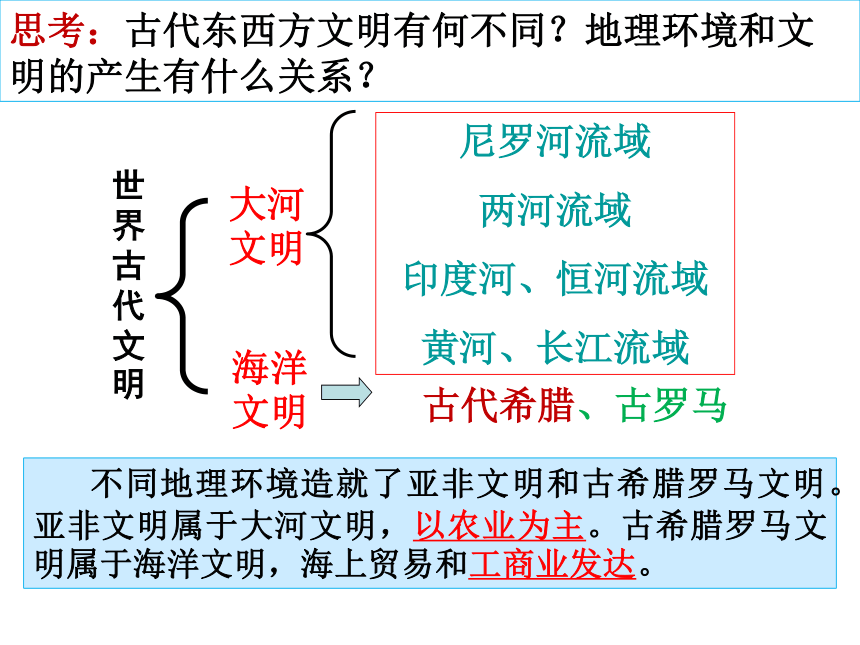 思考：古代东西方文明有何不同？地理环境和文明的产生有什么关系？

世界古代文明

大河文明

尼罗河流域

两河流域

印度河、恒河流域

黄河、长江流域

海洋文明

古代希腊、古罗马

不同地理环境造就了亚非文明和古希腊罗马文明。亚非文明属于大河文明，以农业为主。古希腊罗马文明属于海洋文明，海上贸易和工商业发达。